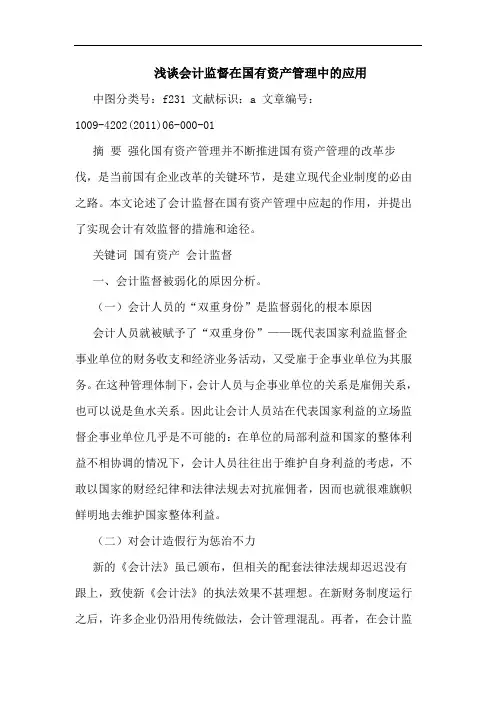 浅谈会计监督在国有资产管理中的应用

中图分类号：f231 文献标识：a 文章编号：1009-4202(2011)06-000-01

摘 要 强化国有资产管理并不断推进国有资产管理的改革步伐，是当前国有企业改革的关键环节，是建立现代企业制度的必由之路。本文论述了会计监督在国有资产管理中应起的作用，并提出了实现会计有效监督的措施和途径。

关键词 国有资产 会计监督

一、会计监督被弱化的原因分析。

（一）会计人员的“双重身份”是监督弱化的根本原因

会计人员就被赋予了“双重身份”——既代表国家利益监督企事业单位的财务收支和经济业务活动，又受雇于企事业单位为其服务。在这种管理体制下，会计人员与企事业单位的关系是雇佣关系，也可以说是鱼水关系。因此让会计人员站在代表国家利益的立场监督企事业单位几乎是不可能的：在单位的局部利益和国家的整体利益不相协调的情况下，会计人员往往出于维护自身利益的考虑，不敢以国家的财经纪律和法律法规去对抗雇佣者，因而也就很难旗帜鲜明地去维护国家整体利益。

（二）对会计造假行为惩治不力

新的《会计法》虽已颁布，但相关的配套法律法规却迟迟没有跟上，致使新《会计法》的执法效果不甚理想。在新财务制度运行之后，许多企业仍沿用传统做法，会计管理混乱。再者，在会计监